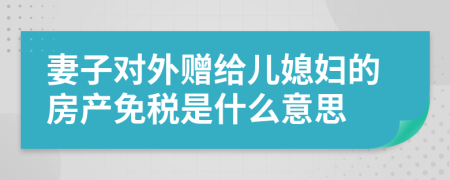 妻子对外赠给儿媳妇的房产免税是什么意思